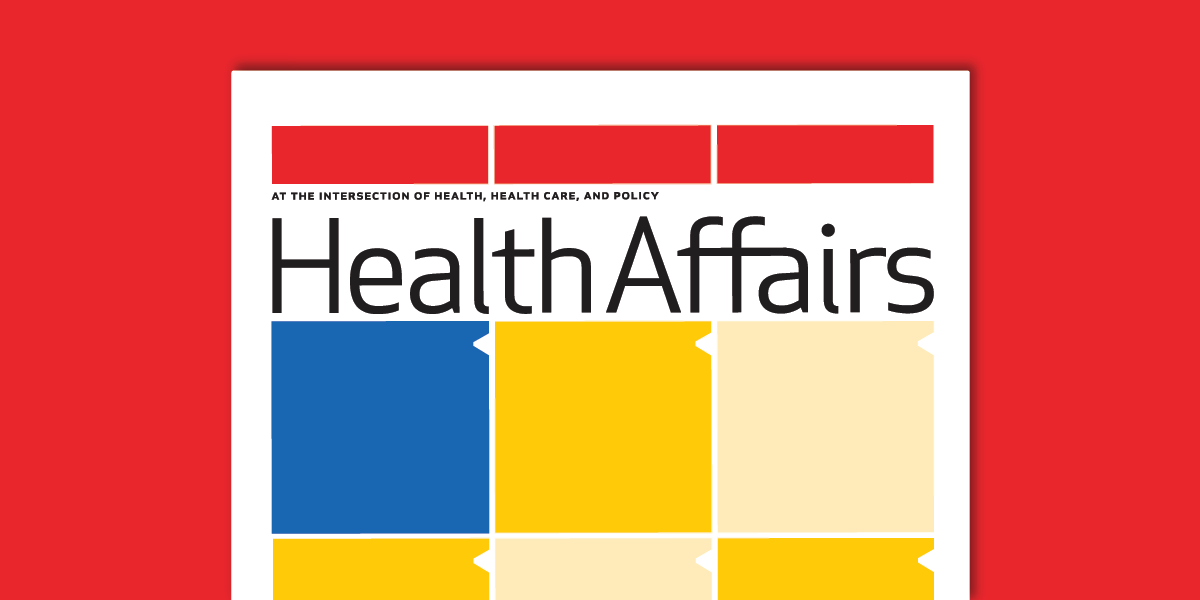 AT THE INTERSECTION OF HEALTH, HEALTH CARE, AND POLICY

HealthAffairs